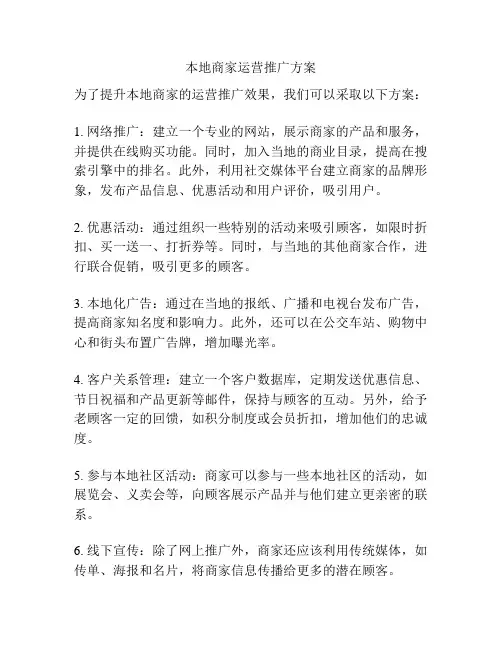 本地商家运营推广方案

为了提升本地商家的运营推广效果，我们可以采取以下方案：

1. 网络推广：建立一个专业的网站，展示商家的产品和服务，并提供在线购买功能。同时，加入当地的商业目录，提高在搜索引擎中的排名。此外，利用社交媒体平台建立商家的品牌形象，发布产品信息、优惠活动和用户评价，吸引用户。

2. 优惠活动：通过组织一些特别的活动来吸引顾客，如限时折扣、买一送一、打折券等。同时，与当地的其他商家合作，进行联合促销，吸引更多的顾客。

3. 本地化广告：通过在当地的报纸、广播和电视台发布广告，提高商家知名度和影响力。此外，还可以在公交车站、购物中心和街头布置广告牌，增加曝光率。

4. 客户关系管理：建立一个客户数据库，定期发送优惠信息、节日祝福和产品更新等邮件，保持与顾客的互动。另外，给予老顾客一定的回馈，如积分制度或会员折扣，增加他们的忠诚度。

5. 参与本地社区活动：商家可以参与一些本地社区的活动，如展览会、义卖会等，向顾客展示产品并与他们建立更亲密的联系。

6. 线下宣传：除了网上推广外，商家还应该利用传统媒体，如传单、海报和名片，将商家信息传播给更多的潜在顾客。